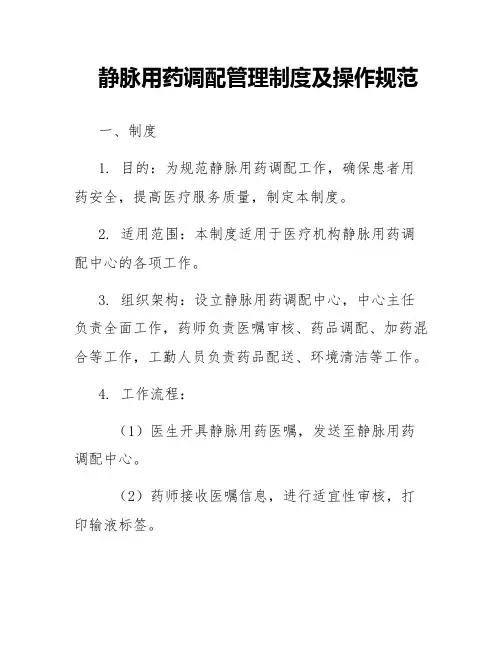 静脉用药调配管理制度及操作规范

一、制度

1. 目的：为规范静脉用药调配工作，确保患者用药安全，提高医疗服务质量，制定本制度。

2. 适用范围：本制度适用于医疗机构静脉用药调配中心的各项工作。

3. 组织架构：设立静脉用药调配中心，中心主任负责全面工作，药师负责医嘱审核、药品调配、加药混合等工作，工勤人员负责药品配送、环境清洁等工作。

4. 工作流程：

（1）医生开具静脉用药医嘱，发送至静脉用药调配中心。

（2）药师接收医嘱信息，进行适宜性审核，打印输液标签。